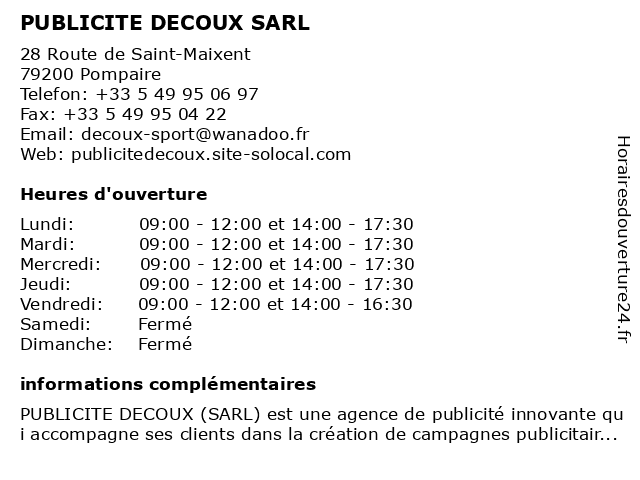 PUBLICITE DECOUX SARL

28 Route de Saint-Maixent
79200 Pompaire
Telefon: +33 5 49 95 06 97
Fax: +33 5 49 95 04 22
Email: decoux-sport@wanadoo.fr
Web: publicitedecoux.site-solocal.com

Heures d'ouverture

| Lundi: | 09:00 - 12:00 et 14:00 - 17:30 |
|---|---|
| Mardi: | 09:00 - 12:00 et 14:00 - 17:30 |
| Mercredi: | 09:00 - 12:00 et 14:00 - 17:30 |
| Jeudi: | 09:00 - 12:00 et 14:00 - 17:30 |
| Vendredi: | 09:00 - 12:00 et 14:00 - 16:30 |
| Samedi: | Fermé |
| Dimanche: | Fermé |

informations complémentaires

PUBLICITE DECOUX (SARL) est une agence de publicité innovante qui accompagne ses clients dans la création de campagnes publicitair...

Horairesdouverture24.fr